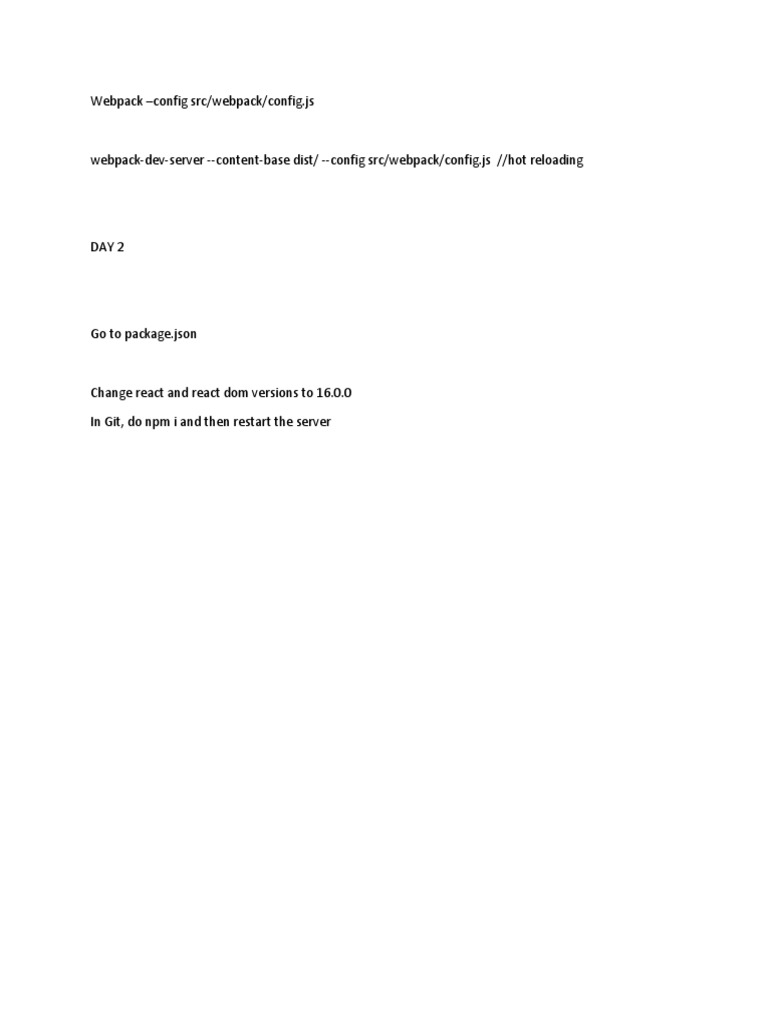 Webpack –config src/webpack/config.js

webpack-dev-server --content-base dist/ --config src/webpack/config.js //hot reloading

DAY 2

Go to package.json

Change react and react dom versions to 16.0.0

In Git, do npm i and then restart the server